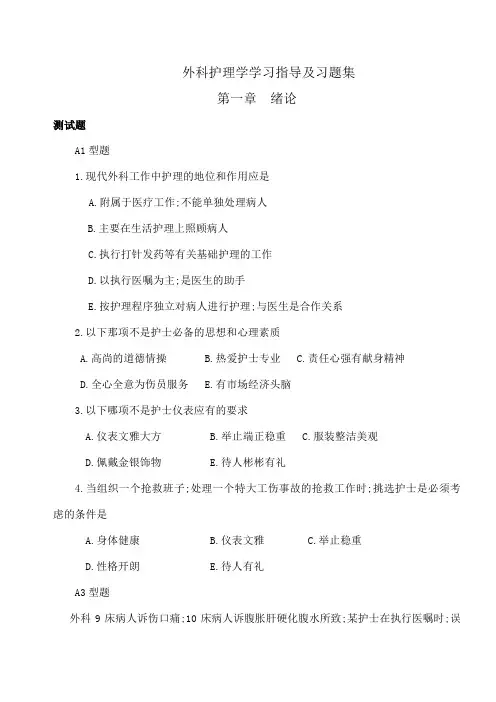 外科护理学学习指导及习题集

第一章　绪论

测试题

A1 型题

1.现代外科工作中护理的地位和作用应是

A.附属于医疗工作;不能单独处理病人

B.主要在生活护理上照顾病人

C.执行打针发药等有关基础护理的工作

D.以执行医嘱为主;是医生的助手

E.按护理程序独立对病人进行护理;与医生是合作关系

2.以下那项不是护士必备的思想和心理素质

A.高尚的道德情操　B.热爱护士专业　C.责任心强有献身精神

D.全心全意为伤员服务　E.有市场经济头脑

3.以下哪项不是护士仪表应有的要求

A.仪表文雅大方　B.举止端正稳重　C.服装整洁美观

D.佩戴金银饰物　E.待人彬彬有礼

4.当组织一个抢救班子;处理一个特大工伤事故的抢救工作时;挑选护士是必须考虑的条件是

A.身体健康　B.仪表文雅　C.举止稳重

D.性格开朗　E.待人有礼

A3 型题

外科 9 床病人诉伤口痛;10 床病人诉腹胀肝硬化腹水所致;某护士在执行医嘱时;误